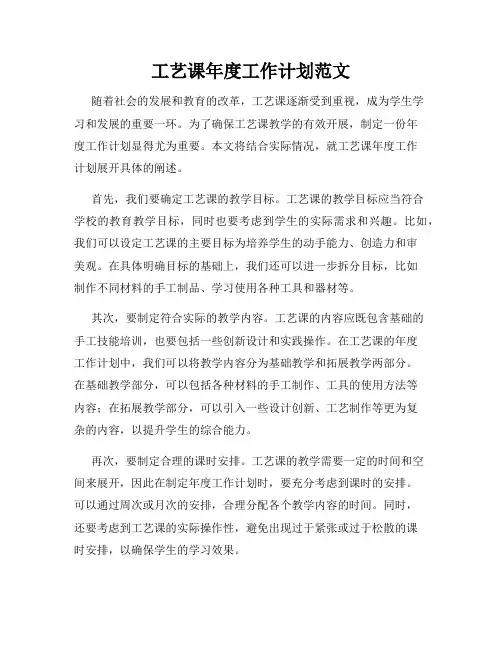 工艺课年度工作计划范文

随着社会的发展和教育的改革，工艺课逐渐受到重视，成为学生学习和发展的重要一环。为了确保工艺课教学的有效开展，制定一份年度工作计划显得尤为重要。本文将结合实际情况，就工艺课年度工作计划展开具体的阐述。

首先，我们要确定工艺课的教学目标。工艺课的教学目标应当符合学校的教育教学目标，同时也要考虑到学生的实际需求和兴趣。比如，我们可以设定工艺课的主要目标为培养学生的动手能力、创造力和审美观。在具体明确目标的基础上，我们还可以进一步拆分目标，比如制作不同材料的手工制品、学习使用各种工具和器材等。

其次，要制定符合实际的教学内容。工艺课的内容应既包含基础的手工技能培训，也要包括一些创新设计和实践操作。在工艺课的年度工作计划中，我们可以将教学内容分为基础教学和拓展教学两部分。在基础教学部分，可以包括各种材料的手工制作、工具的使用方法等内容；在拓展教学部分，可以引入一些设计创新、工艺制作等更为复杂的内容，以提升学生的综合能力。

再次，要制定合理的课时安排。工艺课的教学需要一定的时间和空间来展开，因此在制定年度工作计划时，要充分考虑到课时的安排。可以通过周次或月次的安排，合理分配各个教学内容的时间。同时，还要考虑到工艺课的实际操作性，避免出现过于紧张或过于松散的课时安排，以确保学生的学习效果。